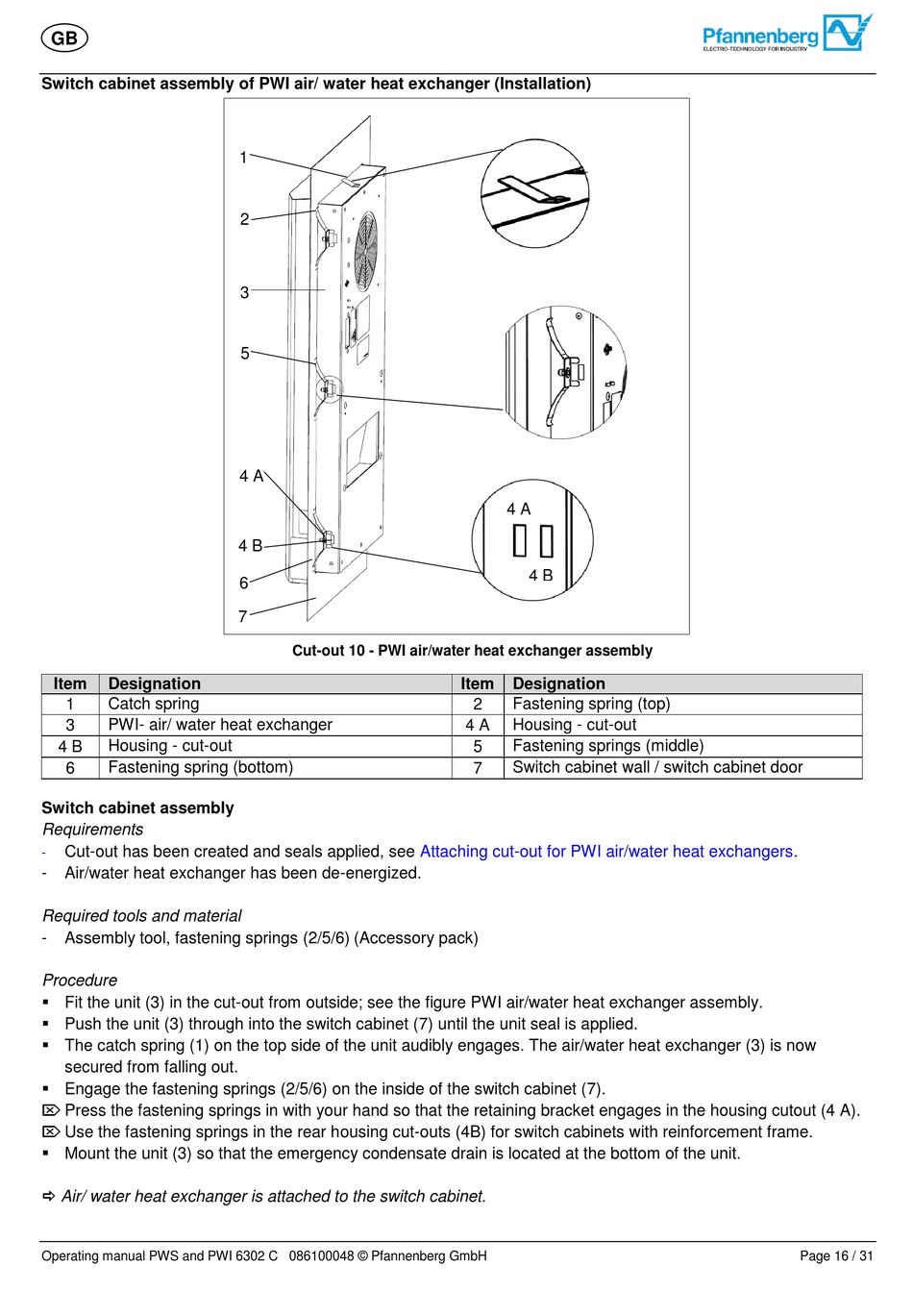 GB

Pfannenberg
ELECTRO-TECHNOLOGY FOR INDUSTRY

Switch cabinet assembly of PWI air/ water heat exchanger (Installation)

1
2
3
5
4 A
4 B
6
7
4 A
4 B

Cut-out 10 - PWI air/water heat exchanger assembly

| Item | Designation | Item | Designation |
|---|---|---|---|
| 1 | Catch spring | 2 | Fastening spring (top) |
| 3 | PWI- air/ water heat exchanger | 4 A | Housing - cut-out |
| 4 B | Housing - cut-out | 5 | Fastening springs (middle) |
| 6 | Fastening spring (bottom) | 7 | Switch cabinet wall / switch cabinet door |

Switch cabinet assembly
Requirements
- Cut-out has been created and seals applied, see Attaching cut-out for PWI air/water heat exchangers.
- Air/water heat exchanger has been de-energized.

Required tools and material
- Assembly tool, fastening springs (2/5/6) (Accessory pack)

Procedure
▪ Fit the unit (3) in the cut-out from outside; see the figure PWI air/water heat exchanger assembly.
▪ Push the unit (3) through into the switch cabinet (7) until the unit seal is applied.
▪ The catch spring (1) on the top side of the unit audibly engages. The air/water heat exchanger (3) is now secured from falling out.
▪ Engage the fastening springs (2/5/6) on the inside of the switch cabinet (7).
⌦ Press the fastening springs in with your hand so that the retaining bracket engages in the housing cutout (4 A).
⌦ Use the fastening springs in the rear housing cut-outs (4B) for switch cabinets with reinforcement frame.
▪ Mount the unit (3) so that the emergency condensate drain is located at the bottom of the unit.

⇨ Air/ water heat exchanger is attached to the switch cabinet.

Operating manual PWS and PWI 6302 C 086100048 © Pfannenberg GmbH
Page 16 / 31